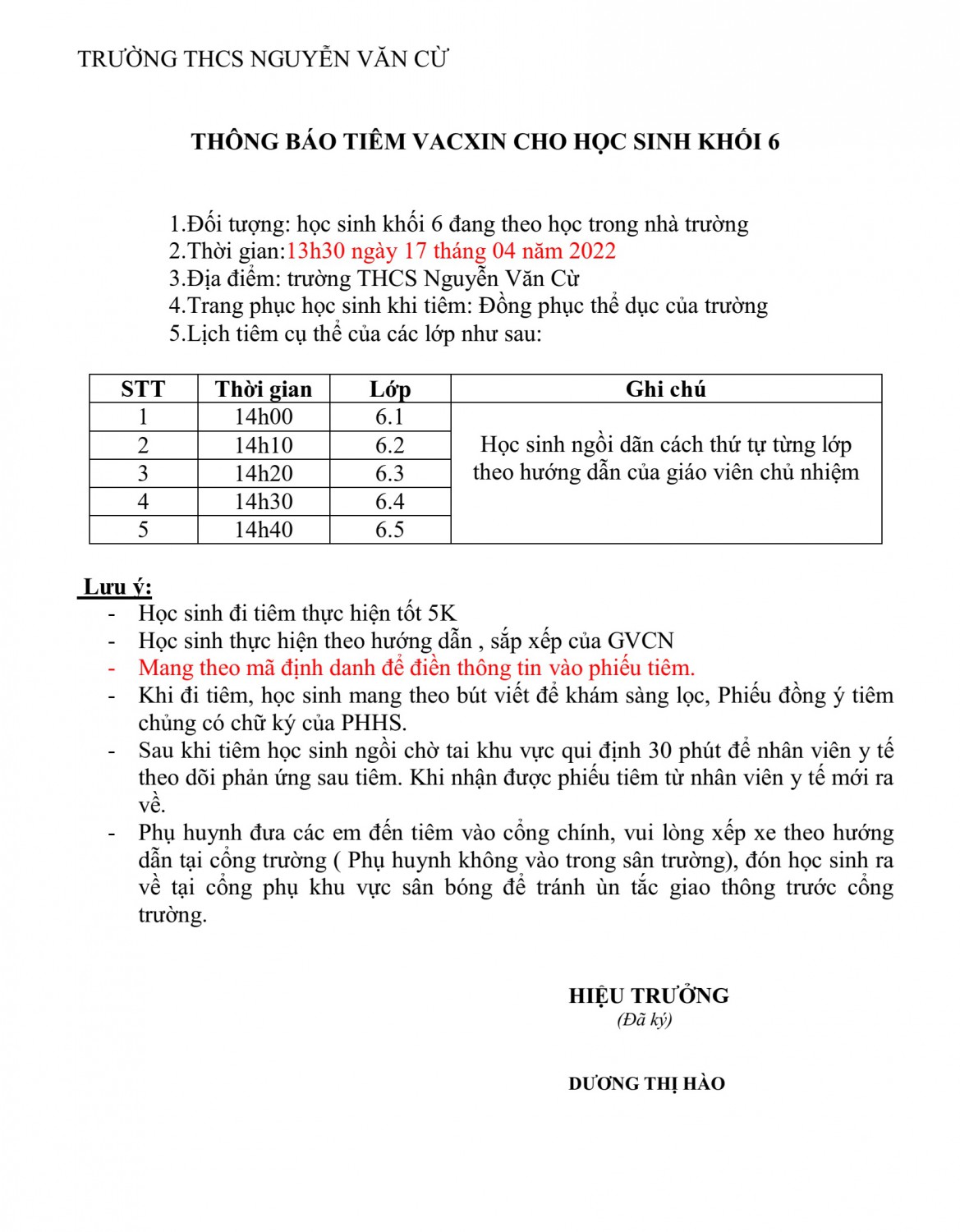 TRƯỜNG THCS NGUYỄN VĂN CỪ

THÔNG BÁO TIÊM VACXIN CHO HỌC SINH KHỐI 6

1.Đối tượng: học sinh khối 6 đang theo học trong nhà trường
2.Thời gian:13h30 ngày 17 tháng 04 năm 2022
3.Địa điểm: trường THCS Nguyễn Văn Cừ
4.Trang phục học sinh khi tiêm: Đồng phục thể dục của trường
5.Lịch tiêm cụ thể của các lớp như sau:

| STT | Thời gian | Lớp | Ghi chú |
|---|---|---|---|
| 1 | 14h00 | 6.1 | Học sinh ngồi dãn cách thứ tự từng lớp theo hướng dẫn của giáo viên chủ nhiệm |
| 2 | 14h10 | 6.2 | |
| 3 | 14h20 | 6.3 | |
| 4 | 14h30 | 6.4 | |
| 5 | 14h40 | 6.5 | |

Lưu ý:
- Học sinh đi tiêm thực hiện tốt 5K
- Học sinh thực hiện theo hướng dẫn , sắp xếp của GVCN
- Mang theo mã định danh để điền thông tin vào phiếu tiêm.
- Khi đi tiêm, học sinh mang theo bút viết để khám sàng lọc, Phiếu đồng ý tiêm chủng có chữ ký của PHHS.
- Sau khi tiêm học sinh ngồi chờ tai khu vực qui định 30 phút để nhân viên y tế theo dõi phản ứng sau tiêm. Khi nhận được phiếu tiêm từ nhân viên y tế mới ra về.
- Phụ huynh đưa các em đến tiêm vào cổng chính, vui lòng xếp xe theo hướng dẫn tại cổng trường ( Phụ huynh không vào trong sân trường), đón học sinh ra về tại cổng phụ khu vực sân bóng để tránh ùn tắc giao thông trước cổng trường.

HIỆU TRƯỞNG
(Đã ký)

DƯƠNG THỊ HÀO